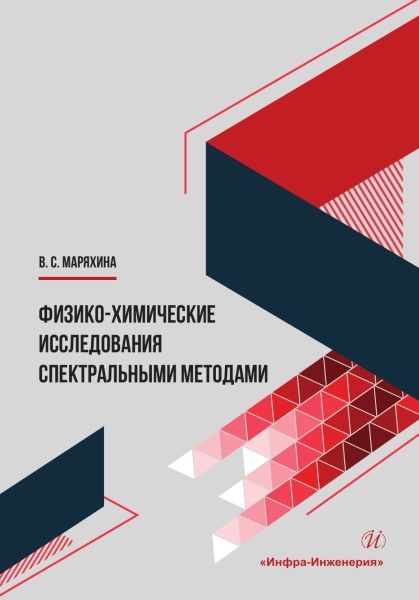 В. С. МАРЯХИНА

ФИЗИКО-ХИМИЧЕСКИЕ ИССЛЕДОВАНИЯ СПЕКТРАЛЬНЫМИ МЕТОДАМИ

И

«Инфра-Инженерия»